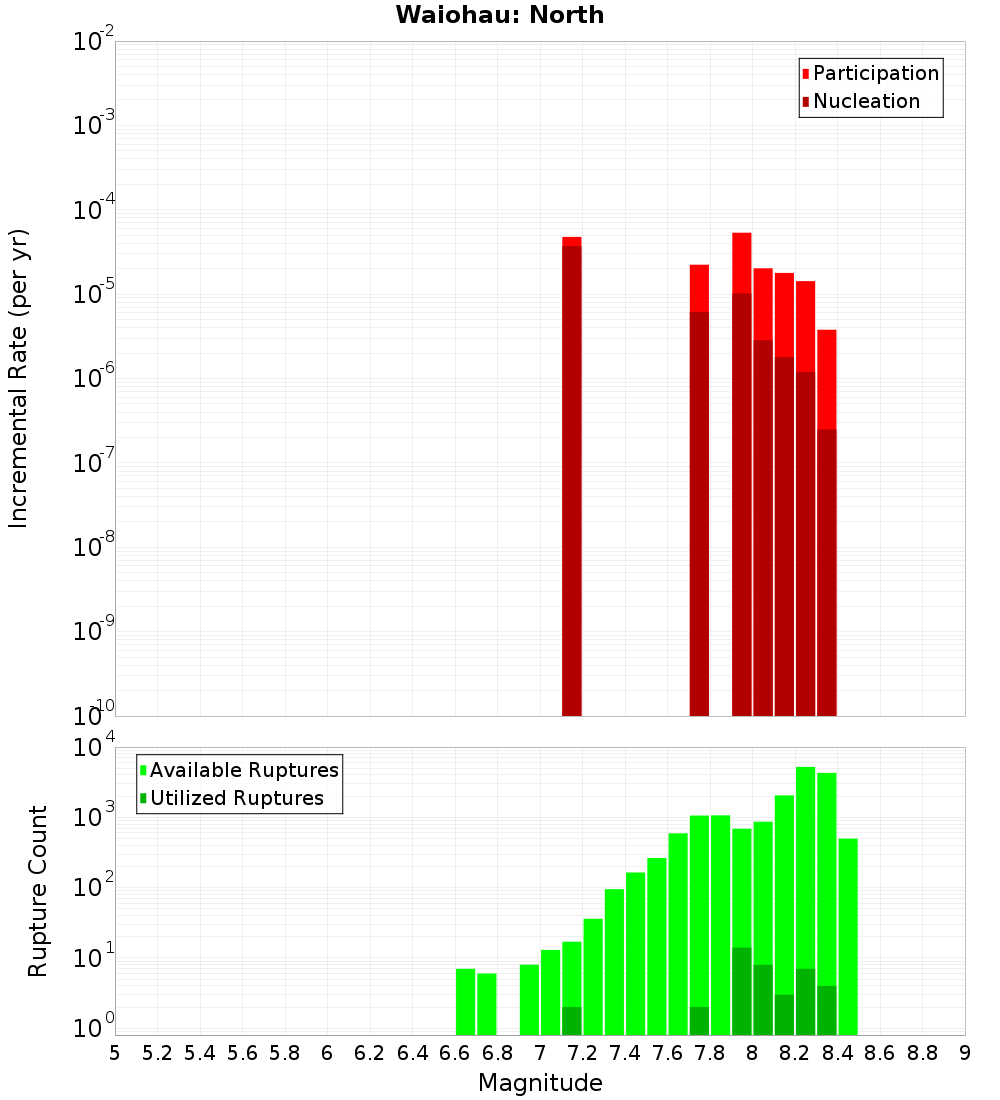 Waiohau: North

Participation
Nucleation

Incremental Rate (per yr)

$10^{-2}$
$10^{-3}$
$10^{-4}$
$10^{-5}$
$10^{-6}$
$10^{-7}$
$10^{-8}$
$10^{-9}$
$10^{-10}$

Available Ruptures
Utilized Ruptures

Rupture Count

$10^{4}$
$10^{3}$
$10^{2}$
$10^{1}$
$10^{0}$

5 5.2 5.4 5.6 5.8 6 6.2 6.4 6.6 6.8 7 7.2 7.4 7.6 7.8 8 8.2 8.4 8.6 8.8 9

Magnitude